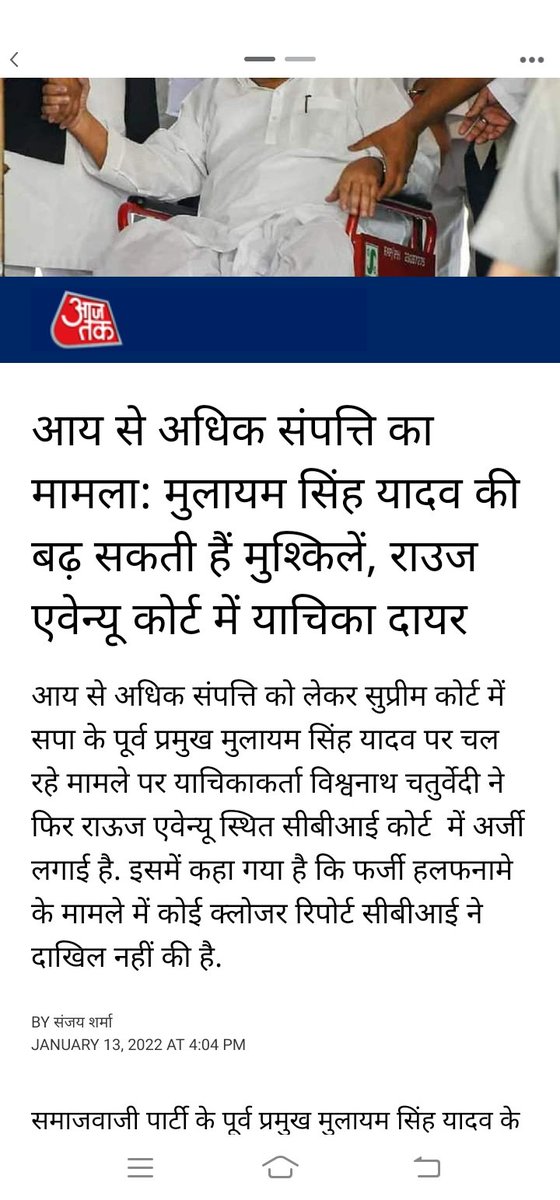 आज तक

आय से अधिक संपत्ति का मामला: मुलायम सिंह यादव की बढ़ सकती हैं मुश्किलें, राउज एवेन्यू कोर्ट में याचिका दायर

आय से अधिक संपत्ति को लेकर सुप्रीम कोर्ट में सपा के पूर्व प्रमुख मुलायम सिंह यादव पर चल रहे मामले पर याचिकाकर्ता विश्वनाथ चतुर्वेदी ने फिर राऊज एवेन्यू स्थित सीबीआई कोर्ट में अर्जी लगाई है. इसमें कहा गया है कि फर्जी हलफनामे के मामले में कोई क्लोजर रिपोर्ट सीबीआई ने दाखिल नहीं की है.

BY संजय शर्मा
JANUARY 13, 2022 AT 4:04 PM

समाजवाजी पार्टी के पूर्व प्रमुख मुलायम सिंह यादव के